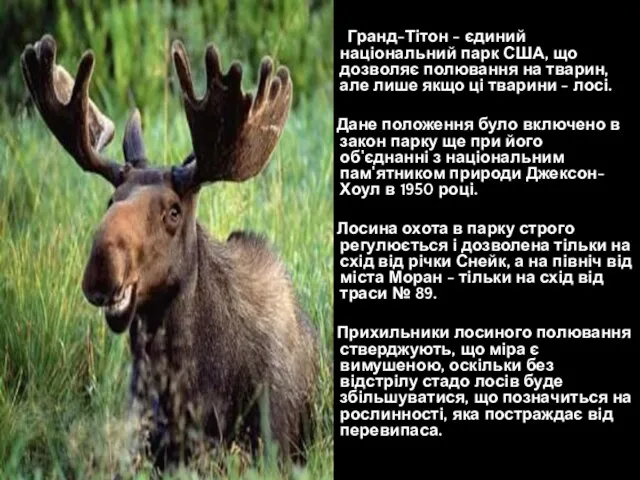 Гранд-Тітон - єдиний національний парк США, що дозволяє полювання на тварин, але лише якщо ці тварини - лосі.

Дане положення було включено в закон парку ще при його об'єднанні з національним пам'ятником природи Джексон-Хоул в 1950 році.

Лосина охота в парку строго регулюється і дозволена тільки на схід від річки Снейк, а на північ від міста Моран - тільки на схід від траси № 89.

Прихильники лосиного полювання стверджують, що міра є вимушеною, оскільки без відстрілу стадо лосів буде збільшуватися, що позначиться на рослинності, яка постраждає від перевипаса.